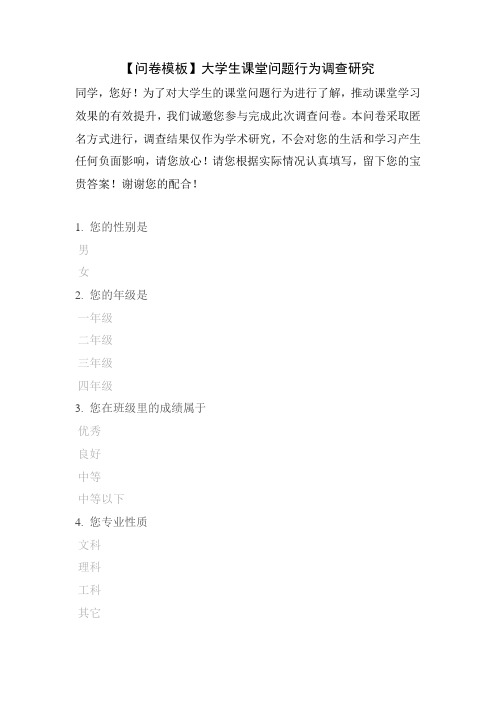 【问卷模板】大学生课堂问题行为调查研究

同学，您好！为了对大学生的课堂问题行为进行了解，推动课堂学习效果的有效提升，我们诚邀您参与完成此次调查问卷。本问卷采取匿名方式进行，调查结果仅作为学术研究，不会对您的生活和学习产生任何负面影响，请您放心！请您根据实际情况认真填写，留下您的宝贵答案！谢谢您的配合！

1. 您的性别是
男
女
2. 您的年级是
一年级
二年级
三年级
四年级
3. 您在班级里的成绩属于
优秀
良好
中等
中等以下
4. 您专业性质
文科
理科
工科
其它